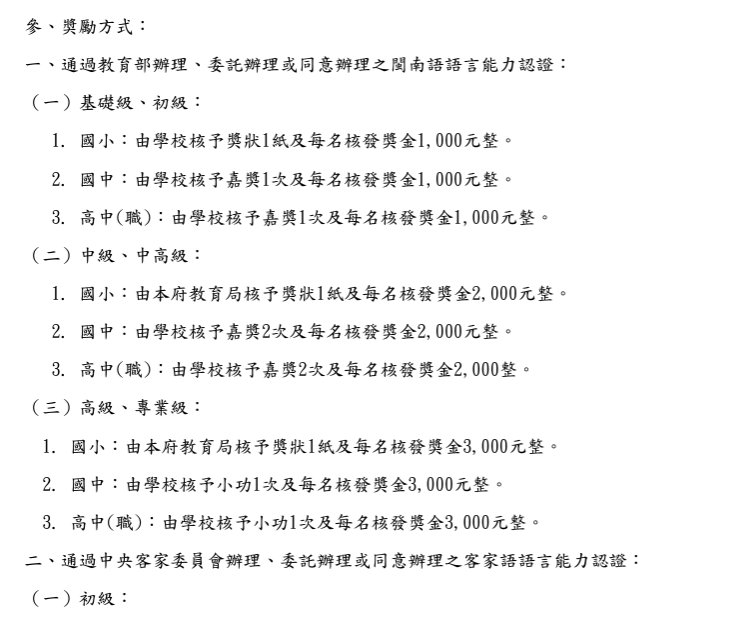 參、獎勵方式：

一、通過教育部辦理、委託辦理或同意辦理之閩南語語言能力認證：

（一）基礎級、初級：

1. 國小：由學校核予獎狀1紙及每名核發獎金1,000元整。

2. 國中：由學校核予嘉獎1次及每名核發獎金1,000元整。

3. 高中(職)：由學校核予嘉獎1次及每名核發獎金1,000元整。

（二）中級、中高級：

1. 國小：由本府教育局核予獎狀1紙及每名核發獎金2,000元整。

2. 國中：由學校核予嘉獎2次及每名核發獎金2,000元整。

3. 高中(職)：由學校核予嘉獎2次及每名核發獎金2,000整。

（三）高級、專業級：

1. 國小：由本府教育局核予獎狀1紙及每名核發獎金3,000元整。

2. 國中：由學校核予小功1次及每名核發獎金3,000元整。

3. 高中(職)：由學校核予小功1次及每名核發獎金3,000元整。

二、通過中央客家委員會辦理、委託辦理或同意辦理之客家語語言能力認證：

（一）初級：